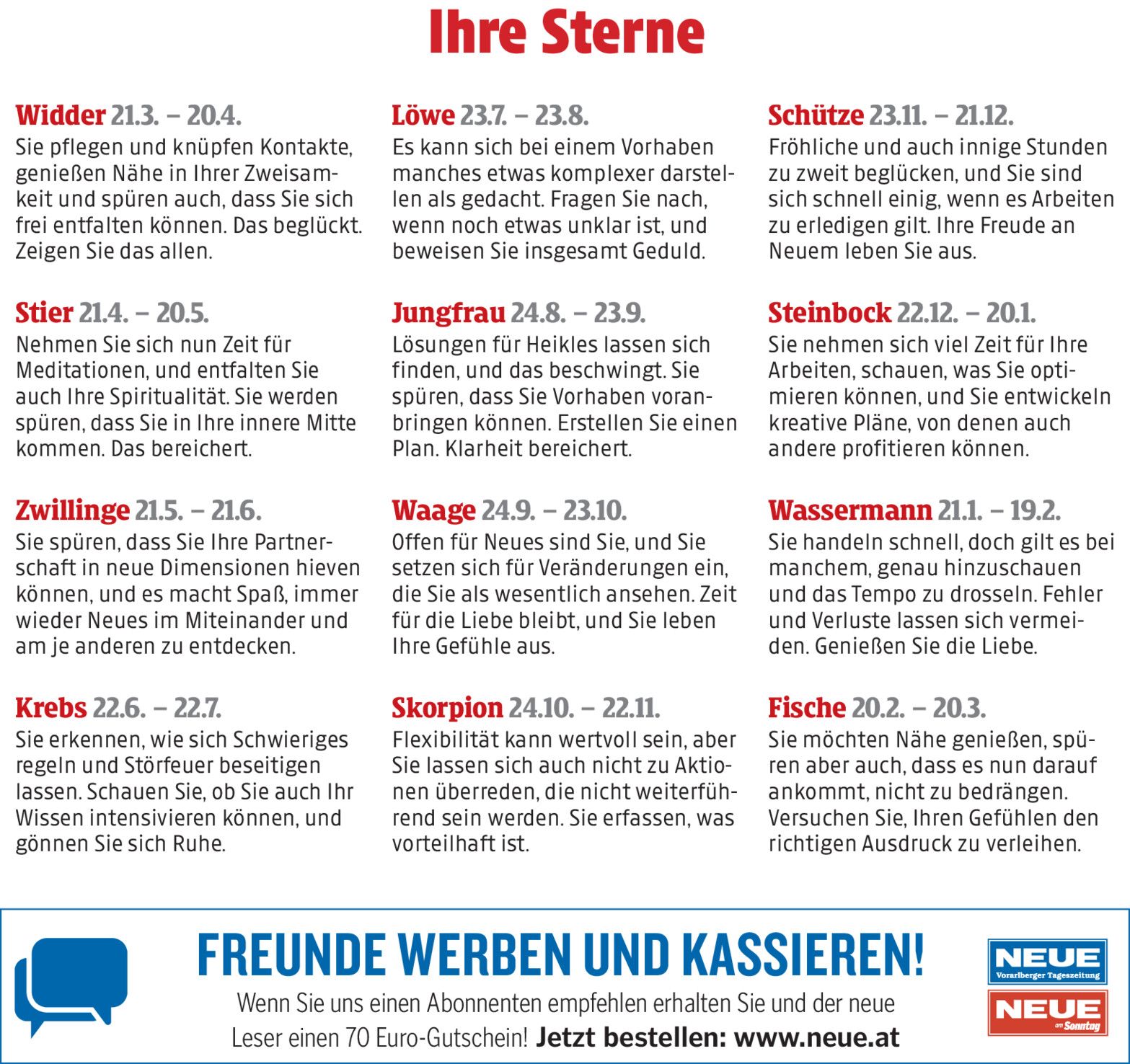 Ihre Sterne

Widder 21.3. – 20.4.
Sie pflegen und knüpfen Kontakte, genießen Nähe in Ihrer Zweisamkeit und spüren auch, dass Sie sich frei entfalten können. Das beglückt. Zeigen Sie das allen.

Stier 21.4. – 20.5.
Nehmen Sie sich nun Zeit für Meditationen, und entfalten Sie auch Ihre Spiritualität. Sie werden spüren, dass Sie in Ihre innere Mitte kommen. Das bereichert.

Zwillinge 21.5. – 21.6.
Sie spüren, dass Sie Ihre Partnerschaft in neue Dimensionen hieven können, und es macht Spaß, immer wieder Neues im Miteinander und am je anderen zu entdecken.

Krebs 22.6. – 22.7.
Sie erkennen, wie sich Schwieriges regeln und Störfeuer beseitigen lassen. Schauen Sie, ob Sie auch Ihr Wissen intensivieren können, und gönnen Sie sich Ruhe.

Löwe 23.7. – 23.8.
Es kann sich bei einem Vorhaben manches etwas komplexer darstellen als gedacht. Fragen Sie nach, wenn noch etwas unklar ist, und beweisen Sie insgesamt Geduld.

Jungfrau 24.8. – 23.9.
Lösungen für Heikles lassen sich finden, und das beschwingt. Sie spüren, dass Sie Vorhaben voranbringen können. Erstellen Sie einen Plan. Klarheit bereichert.

Waage 24.9. – 23.10.
Offen für Neues sind Sie, und Sie setzen sich für Veränderungen ein, die Sie als wesentlich ansehen. Zeit für die Liebe bleibt, und Sie leben Ihre Gefühle aus.

Skorpion 24.10. – 22.11.
Flexibilität kann wertvoll sein, aber Sie lassen sich auch nicht zu Aktionen überreden, die nicht weiterführend sein werden. Sie erfassen, was vorteilhaft ist.

Schütze 23.11. – 21.12.
Fröhliche und auch innige Stunden zu zweit beglücken, und Sie sind sich schnell einig, wenn es Arbeiten zu erledigen gilt. Ihre Freude an Neuem leben Sie aus.

Steinbock 22.12. – 20.1.
Sie nehmen sich viel Zeit für Ihre Arbeiten, schauen, was Sie optimieren können, und Sie entwickeln kreative Pläne, von denen auch andere profitieren können.

Wassermann 21.1. – 19.2.
Sie handeln schnell, doch gilt es bei manchem, genau hinzuschauen und das Tempo zu drosseln. Fehler und Verluste lassen sich vermeiden. Genießen Sie die Liebe.

Fische 20.2. – 20.3.
Sie möchten Nähe genießen, spüren aber auch, dass es nun darauf ankommt, nicht zu bedrängen. Versuchen Sie, Ihren Gefühlen den richtigen Ausdruck zu verleihen.

FREUNDE WERBEN UND KASSIEREN!
Wenn Sie uns einen Abonnenten empfehlen erhalten Sie und der neue Leser einen 70 Euro-Gutschein! Jetzt bestellen: www.neue.at

NEUE
Vorarlberger Tageszeitung
NEUE
am Sonntag